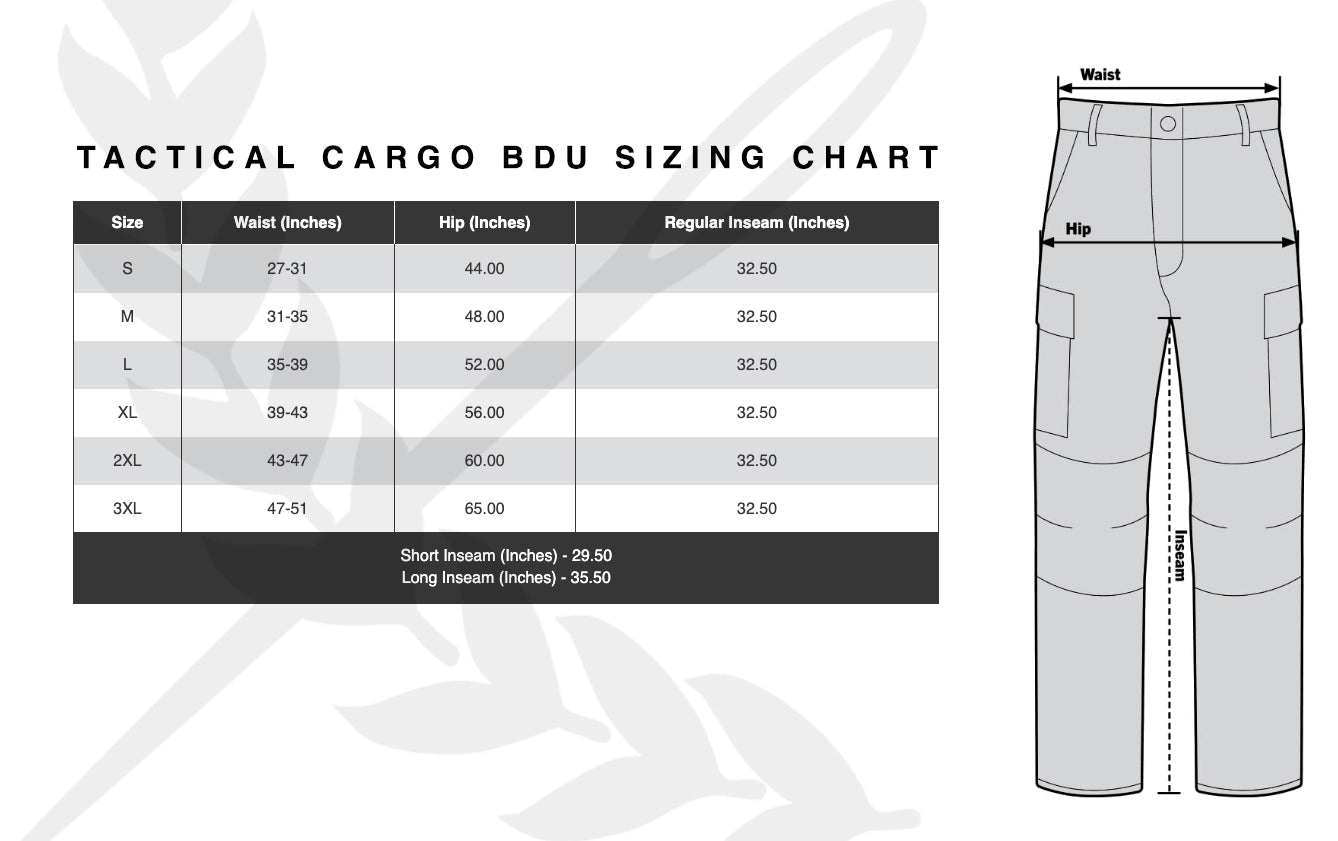 TACTICAL CARGO BDU SIZING CHART

| Size | Waist (Inches) | Hip (Inches) | Regular Inseam (Inches) |
|---|---|---|---|
| S | 27-31 | 44.00 | 32.50 |
| M | 31-35 | 48.00 | 32.50 |
| L | 35-39 | 52.00 | 32.50 |
| XL | 39-43 | 56.00 | 32.50 |
| 2XL | 43-47 | 60.00 | 32.50 |
| 3XL | 47-51 | 65.00 | 32.50 |

Short Inseam (Inches) - 29.50
Long Inseam (Inches) - 35.50

Waist
Hip
Inseam